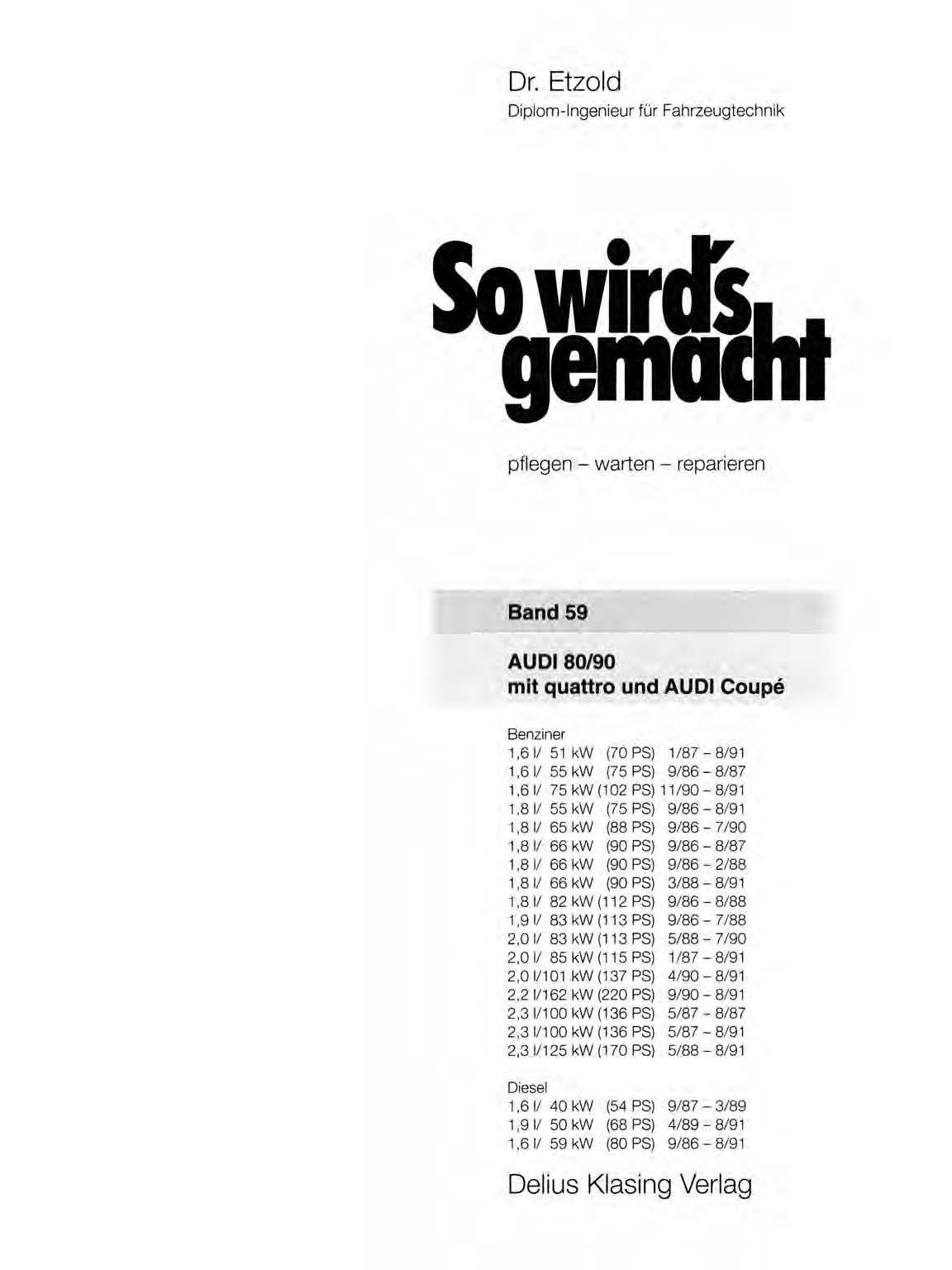 Dr. Etzold
Diplom-Ingenieur für Fahrzeugtechnik

So wird's gemacht

pflegen – warten – reparieren

Band 59

AUDI 80/90
mit quattro und AUDI Coupé

Benziner
1,6 l/ 51 kW (70 PS) 1/87 – 8/91
1,6 l/ 55 kW (75 PS) 9/86 – 8/87
1,6 l/ 75 kW (102 PS) 11/90 – 8/91
1,8 l/ 55 kW (75 PS) 9/86 – 8/91
1,8 l/ 65 kW (88 PS) 9/86 – 7/90
1,8 l/ 66 kW (90 PS) 9/86 – 8/87
1,8 l/ 66 kW (90 PS) 9/86 – 2/88
1,8 l/ 66 kW (90 PS) 3/88 – 8/91
1,8 l/ 82 kW (112 PS) 9/86 – 8/88
1,9 l/ 83 kW (113 PS) 9/86 – 7/88
2,0 l/ 83 kW (113 PS) 5/88 – 7/90
2,0 l/ 85 kW (115 PS) 1/87 – 8/91
2,0 l/101 kW (137 PS) 4/90 – 8/91
2,2 l/162 kW (220 PS) 9/90 – 8/91
2,3 l/100 kW (136 PS) 5/87 – 8/87
2,3 l/100 kW (136 PS) 5/87 – 8/91
2,3 l/125 kW (170 PS) 5/88 – 8/91

Diesel
1,6 l/ 40 kW (54 PS) 9/87 – 3/89
1,9 l/ 50 kW (68 PS) 4/89 – 8/91
1,6 l/ 59 kW (80 PS) 9/86 – 8/91

Delius Klasing Verlag